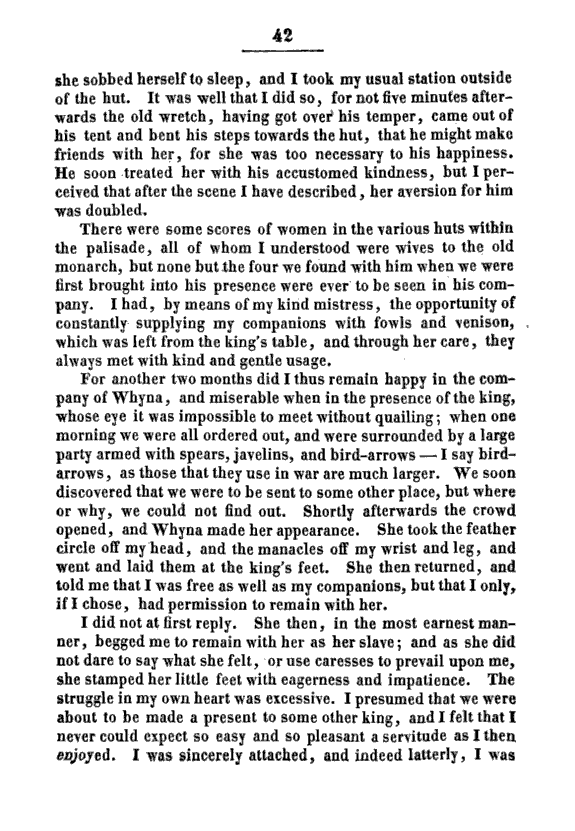 42

she sobbed herself to sleep, and I took my usual station outside of the hut. It was well that I did so, for not five minutes afterwards the old wretch, having got over his temper, came out of his tent and bent his steps towards the hut, that he might make friends with her, for she was too necessary to his happiness. He soon treated her with his accustomed kindness, but I perceived that after the scene I have described, her aversion for him was doubled.

There were some scores of women in the various huts within the palisade, all of whom I understood were wives to the old monarch, but none but the four we found with him when we were first brought into his presence were ever to be seen in his company. I had, by means of my kind mistress, the opportunity of constantly supplying my companions with fowls and venison, which was left from the king's table, and through her care, they always met with kind and gentle usage.

For another two months did I thus remain happy in the company of Whyna, and miserable when in the presence of the king, whose eye it was impossible to meet without quailing; when one morning we were all ordered out, and were surrounded by a large party armed with spears, javelins, and bird-arrows — I say bird-arrows, as those that they use in war are much larger. We soon discovered that we were to be sent to some other place, but where or why, we could not find out. Shortly afterwards the crowd opened, and Whyna made her appearance. She took the feather circle off my head, and the manacles off my wrist and leg, and went and laid them at the king's feet. She then returned, and told me that I was free as well as my companions, but that I only, if I chose, had permission to remain with her.

I did not at first reply. She then, in the most earnest manner, begged me to remain with her as her slave; and as she did not dare to say what she felt, or use caresses to prevail upon me, she stamped her little feet with eagerness and impatience. The struggle in my own heart was excessive. I presumed that we were about to be made a present to some other king, and I felt that I never could expect so easy and so pleasant a servitude as I then enjoyed. I was sincerely attached, and indeed latterly, I was